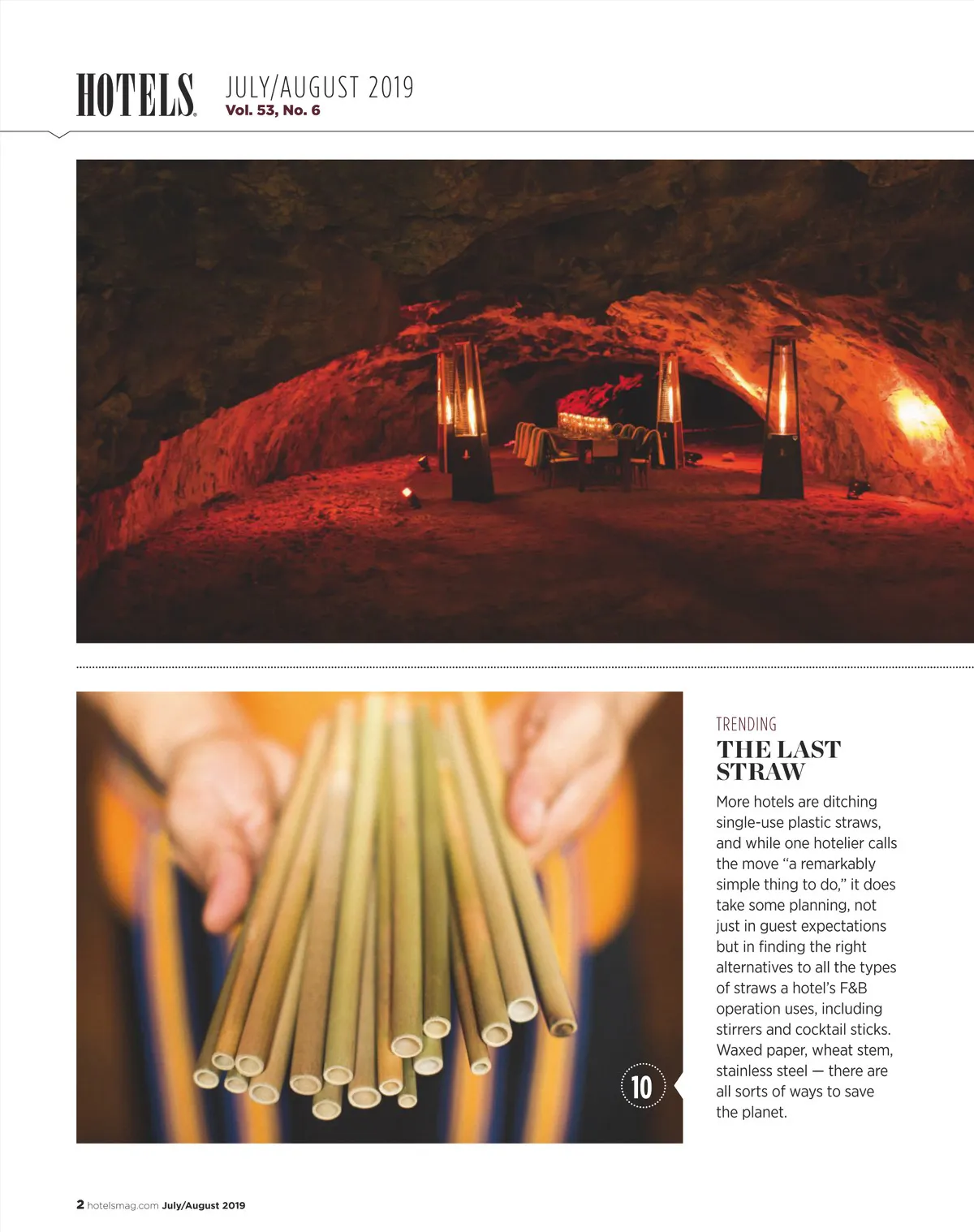 HOTELS JULY/AUGUST 2019
Vol. 53, No. 6

10

TRENDING
THE LAST STRAW

More hotels are ditching single-use plastic straws, and while one hotelier calls the move "a remarkably simple thing to do," it does take some planning, not just in guest expectations but in finding the right alternatives to all the types of straws a hotel's F&B operation uses, including stirrers and cocktail sticks. Waxed paper, wheat stem, stainless steel — there are all sorts of ways to save the planet.

2 hotelsmag.com July/August 2019